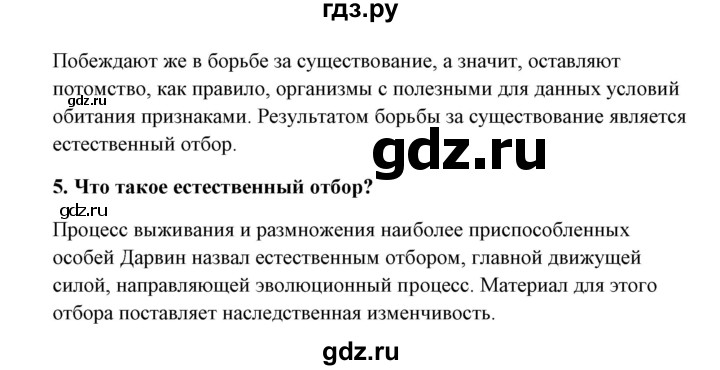 гдз.ру

Побеждают же в борьбе за существование, а значит, оставляют потомство, как правило, организмы с полезными для данных условий обитания признаками. Результатом борьбы за существование является естественный отбор.

gdz.ru

gdz.ru

5. Что такое естественный отбор?

gdz.ru

Процесс выживания и размножения наиболее приспособленных особей Дарвин назвал естественным отбором, главной движущей силой, направляющей эволюционный процесс. Материал для этого отбора поставляет наследственная изменчивость.

gdz.ru